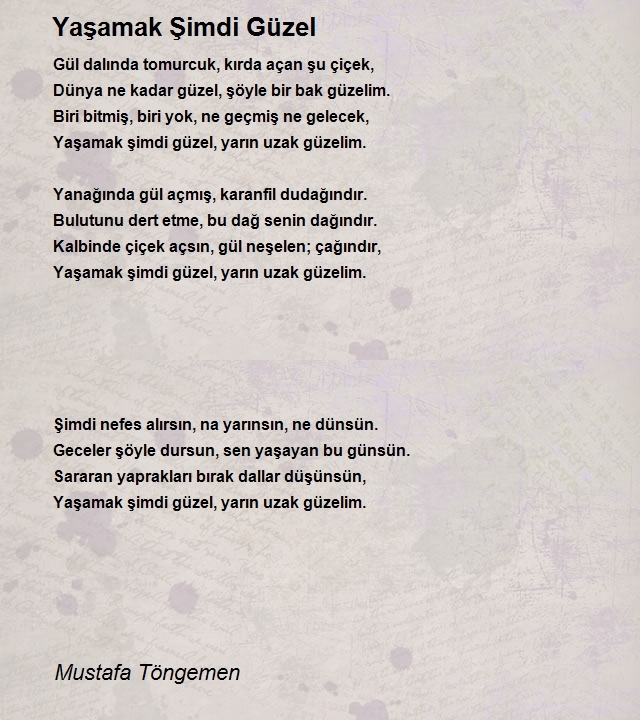 Yaşamak Şimdi Güzel

Gül dalında tomurcuk, kırda açan şu çiçek,
Dünya ne kadar güzel, şöyle bir bak güzelim.
Biri bitmiş, biri yok, ne geçmiş ne gelecek,
Yaşamak şimdi güzel, yarın uzak güzelim.

Yanağında gül açmış, karanfil dudağındır.
Bulutunu dert etme, bu dağ senin dağındır.
Kalbinde çiçek açsın, gül neşelen; çağındır,
Yaşamak şimdi güzel, yarın uzak güzelim.

Şimdi nefes alırsın, na yarınsın, ne dünsün.
Geceler şöyle dursun, sen yaşayan bu günsün.
Sararan yaprakları bırak dallar düşünsün,
Yaşamak şimdi güzel, yarın uzak güzelim.

Mustafa Töngemen